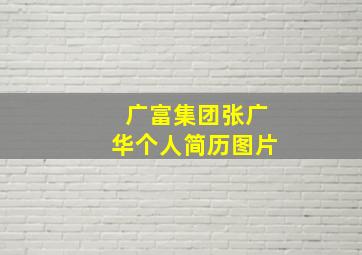 广富集团张广华个人简历图片